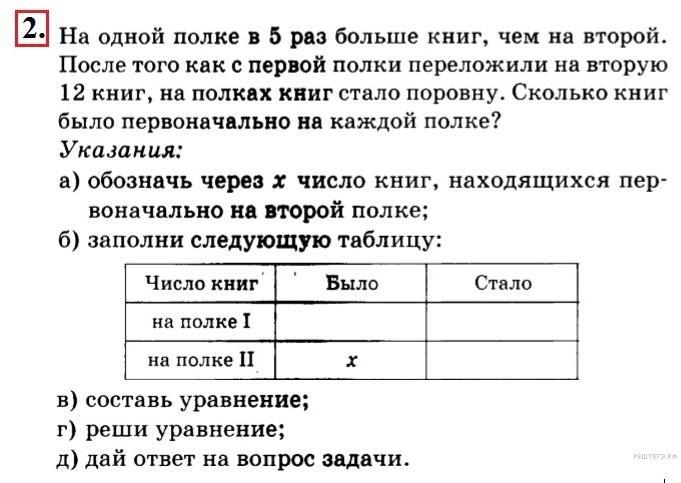 2. На одной полке в 5 раз больше книг, чем на второй. После того как с первой полки переложили на вторую 12 книг, на полках книг стало поровну. Сколько книг было первоначально на каждой полке?

Указания:

а) обозначь через $x$ число книг, находящихся первоначально на второй полке;

б) заполни следующую таблицу:

| Число книг | Было | Стало |
|---|---|---|
| на полке I | | |
| на полке II | $x$ | |

в) составь уравнение;

г) реши уравнение;

д) дай ответ на вопрос задачи.

РЕШУЕГЭ.РФ